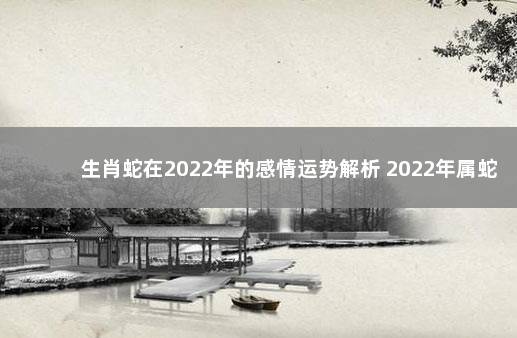 生肖蛇在2022年的感情运势解析 2022年属蛇